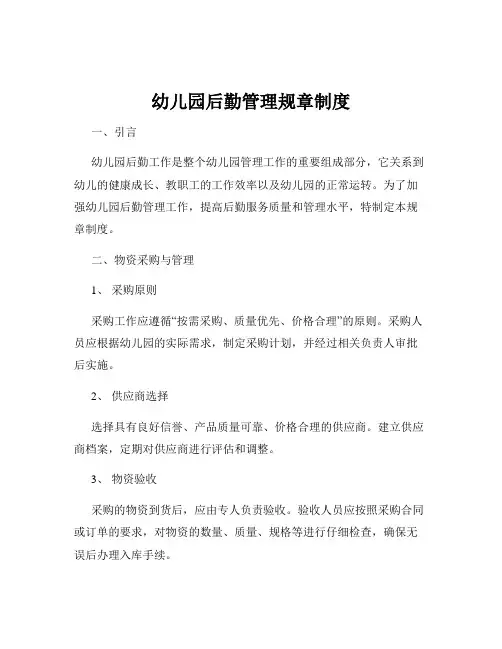 幼儿园后勤管理规章制度

一、引言

幼儿园后勤工作是整个幼儿园管理工作的重要组成部分，它关系到幼儿的健康成长、教职工的工作效率以及幼儿园的正常运转。为了加强幼儿园后勤管理工作，提高后勤服务质量和管理水平，特制定本规章制度。

二、物资采购与管理

1、采购原则

采购工作应遵循“按需采购、质量优先、价格合理”的原则。采购人员应根据幼儿园的实际需求，制定采购计划，并经过相关负责人审批后实施。

2、供应商选择

选择具有良好信誉、产品质量可靠、价格合理的供应商。建立供应商档案，定期对供应商进行评估和调整。

3、物资验收

采购的物资到货后，应由专人负责验收。验收人员应按照采购合同或订单的要求，对物资的数量、质量、规格等进行仔细检查，确保无误后办理入库手续。